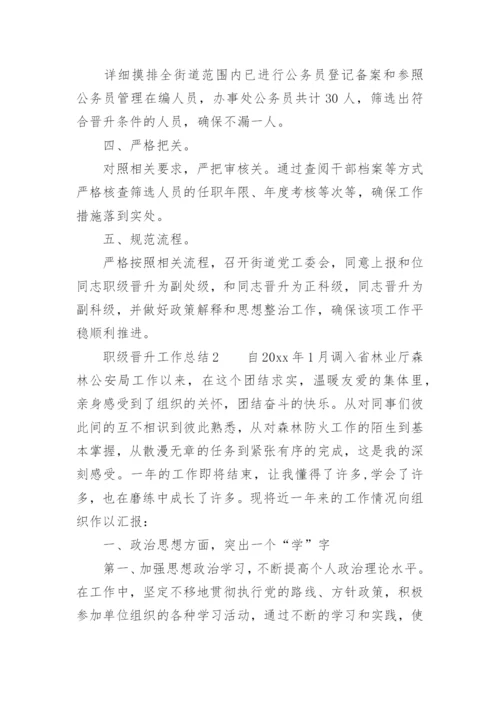 详细摸排全街道范围内已进行公务员登记备案和参照公务员管理在编人员，办事处公务员共计30人，筛选出符合晋升条件的人员，确保不漏一人。

四、严格把关。

对照相关要求，严把审核关。通过查阅干部档案等方式严格核查筛选人员的任职年限、年度考核等次等，确保工作措施落到实处。

五、规范流程。

严格按照相关流程，召开街道党工委会，同意上报和位同志职级晋升为副处级，和同志晋升为正科级，同志晋升为副科级，并做好政策解释和思想整治工作，确保该项工作平稳顺利推进。

职级晋升工作总结2　　自20xx年1月调入省林业厅森林公安局工作以来，在这个团结求实，温暖友爱的集体里，亲身感受到了组织的关怀，团结奋斗的快乐。从对同事们彼此间的互不相识到彼此熟悉，从对森林防火工作的陌生到基本掌握，从散漫无章的任务到紧张有序的完成，这是我的深刻感受。一年的工作即将结束，让我懂得了许多，学会了许多，也在磨练中成长了许多。现将近一年来的工作情况向组织作以汇报：

一、政治思想方面，突出一个“学”字

第一、加强思想政治学习，不断提高个人政治理论水平。在工作中，坚定不移地贯彻执行党的路线、方针政策，积极参加单位组织的各种学习活动，通过不断的学习和实践，使